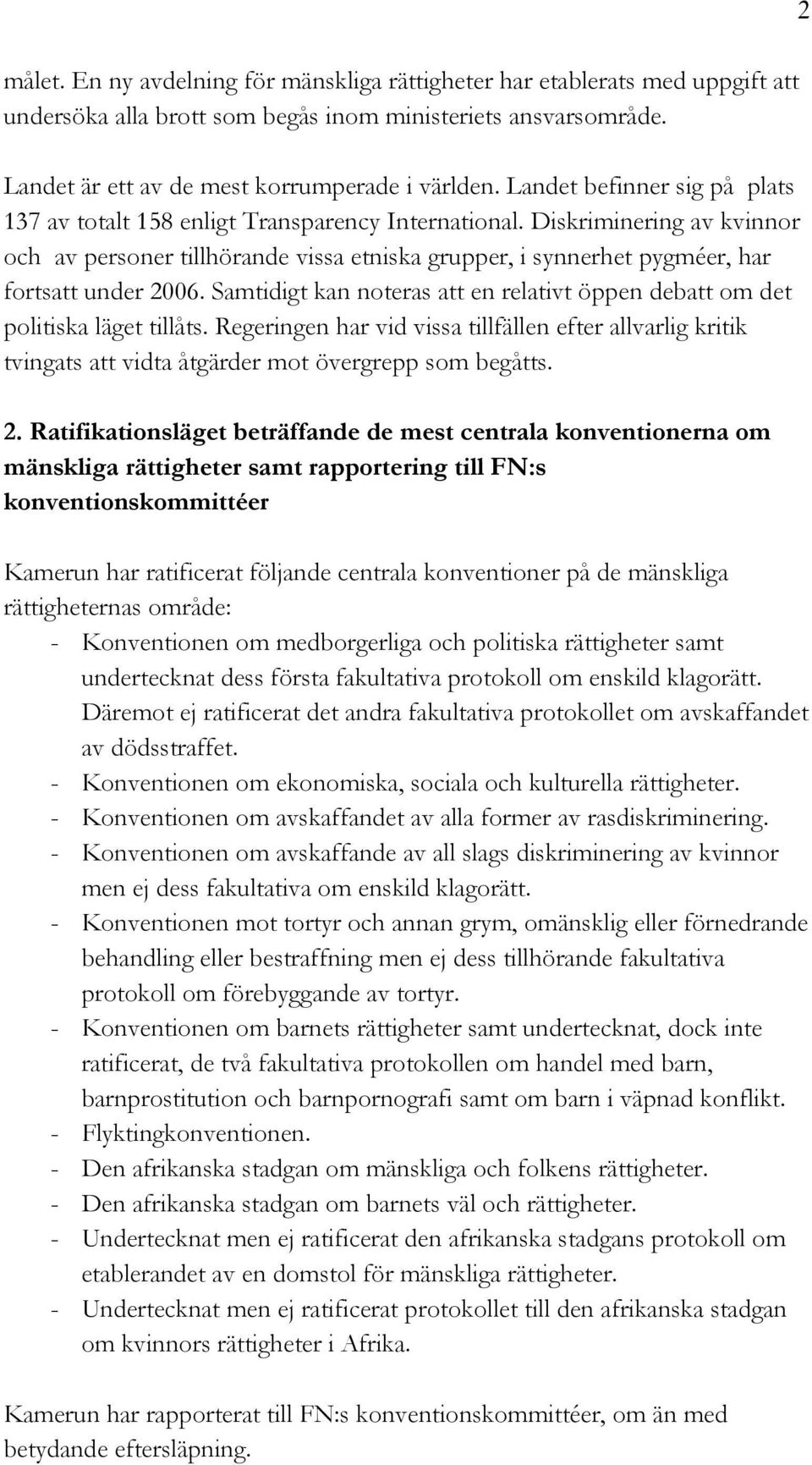 2

målet. En ny avdelning för mänskliga rättigheter har etablerats med uppgift att undersöka alla brott som begås inom ministeriets ansvarsområde.

Landet är ett av de mest korrumperade i världen. Landet befinner sig på plats 137 av totalt 158 enligt Transparency International. Diskriminering av kvinnor och av personer tillhörande vissa etniska grupper, i synnerhet pygméer, har fortsatt under 2006. Samtidigt kan noteras att en relativt öppen debatt om det politiska läget tillåts. Regeringen har vid vissa tillfällen efter allvarlig kritik tvingats att vidta åtgärder mot övergrepp som begåtts.

2. Ratifikationsläget beträffande de mest centrala konventionerna om mänskliga rättigheter samt rapportering till FN:s konventionskommittéer

Kamerun har ratificerat följande centrala konventioner på de mänskliga rättigheternas område:
- Konventionen om medborgerliga och politiska rättigheter samt undertecknat dess första fakultativa protokoll om enskild klagorätt. Däremot ej ratificerat det andra fakultativa protokollet om avskaffandet av dödsstraffet.
- Konventionen om ekonomiska, sociala och kulturella rättigheter.
- Konventionen om avskaffandet av alla former av rasdiskriminering.
- Konventionen om avskaffande av all slags diskriminering av kvinnor men ej dess fakultativa om enskild klagorätt.
- Konventionen mot tortyr och annan grym, omänsklig eller förnedrande behandling eller bestraffning men ej dess tillhörande fakultativa protokoll om förebyggande av tortyr.
- Konventionen om barnets rättigheter samt undertecknat, dock inte ratificerat, de två fakultativa protokollen om handel med barn, barnprostitution och barnpornografi samt om barn i väpnad konflikt.
- Flyktingkonventionen.
- Den afrikanska stadgan om mänskliga och folkens rättigheter.
- Den afrikanska stadgan om barnets väl och rättigheter.
- Undertecknat men ej ratificerat den afrikanska stadgans protokoll om etablerandet av en domstol för mänskliga rättigheter.
- Undertecknat men ej ratificerat protokollet till den afrikanska stadgan om kvinnors rättigheter i Afrika.

Kamerun har rapporterat till FN:s konventionskommittéer, om än med betydande eftersläpning.